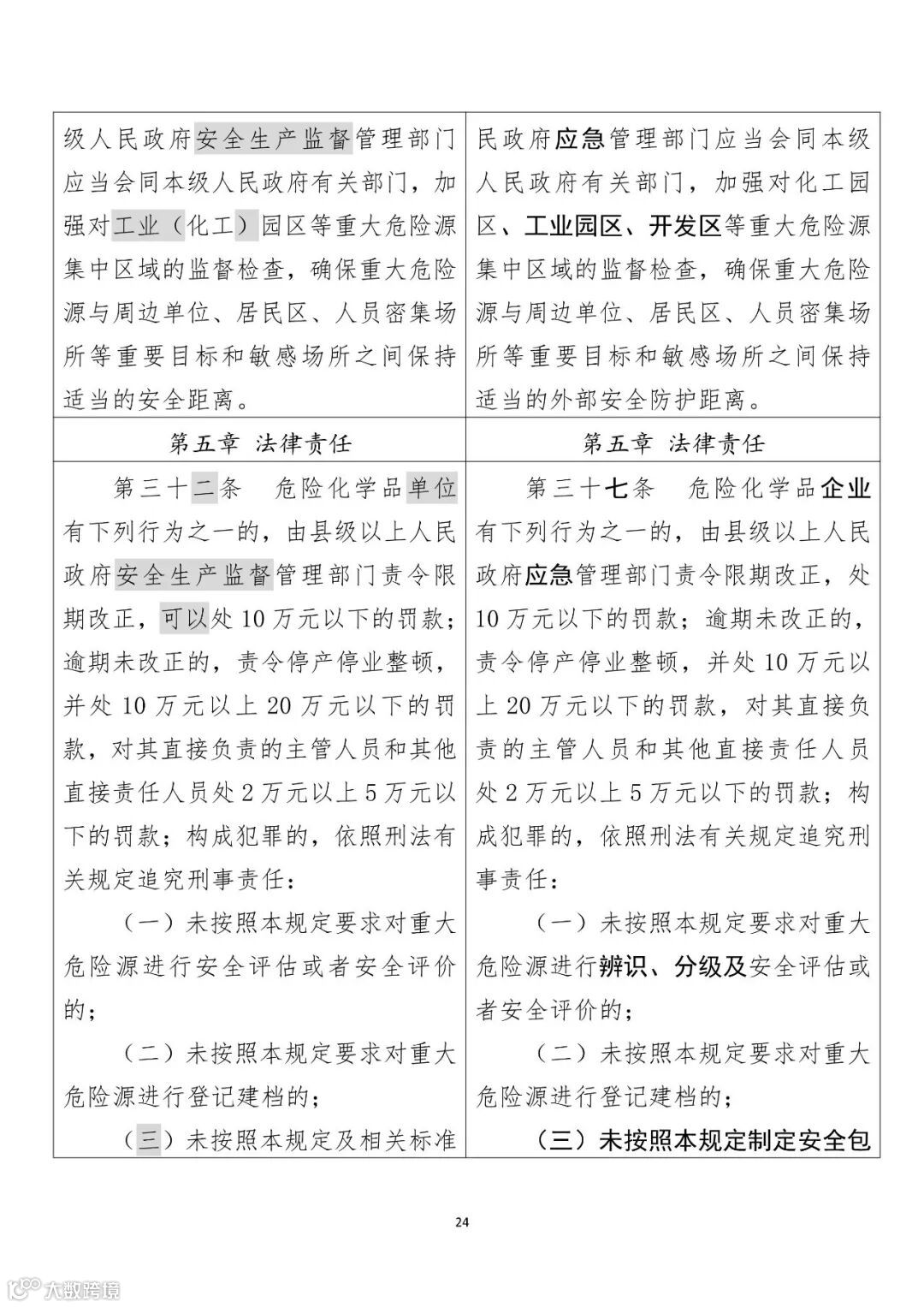 | 级人民政府安全生产监督管理部门应当会同本级人民政府有关部门，加强对工业（化工）园区等重大危险源集中区域的监督检查，确保重大危险源与周边单位、居民区、人员密集场所等重要目标和敏感场所之间保持适当的安全距离。 | 民政府应急管理部门应当会同本级人民政府有关部门，加强对化工园区、工业园区、开发区等重大危险源集中区域的监督检查，确保重大危险源与周边单位、居民区、人员密集场所等重要目标和敏感场所之间保持适当的外部安全防护距离。 |
|---|---|
| 第五章 法律责任 | 第五章 法律责任 |
| 第三十二条 危险化学品单位有下列行为之一的，由县级以上人民政府安全生产监督管理部门责令限期改正，可以处10万元以下的罚款；逾期未改正的，责令停产停业整顿，并处10万元以上20万元以下的罚款，对其直接负责的主管人员和其他直接责任人员处2万元以上5万元以下的罚款；构成犯罪的，依照刑法有关规定追究刑事责任：<br>（一）未按照本规定要求对重大危险源进行安全评估或者安全评价的；<br>（二）未按照本规定要求对重大危险源进行登记建档的；<br>（三）未按照本规定及相关标准 | 第三十七条 危险化学品企业有下列行为之一的，由县级以上人民政府应急管理部门责令限期改正，处10万元以下的罚款；逾期未改正的，责令停产停业整顿，并处10万元以上20万元以下的罚款，对其直接负责的主管人员和其他直接责任人员处2万元以上5万元以下的罚款；构成犯罪的，依照刑法有关规定追究刑事责任：<br>（一）未按照本规定要求对重大危险源进行辨识、分级及安全评估或者安全评价的；<br>（二）未按照本规定要求对重大危险源进行登记建档的；<br>（三）未按照本规定制定安全包 |

24

大数跨境